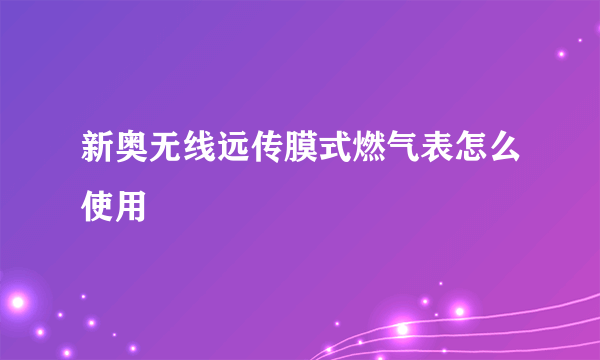 新奥无线远传膜式燃气表怎么使用